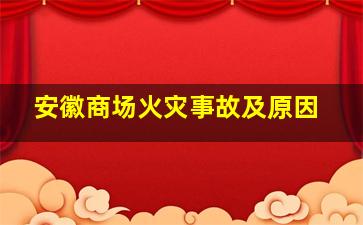 安徽商场火灾事故及原因